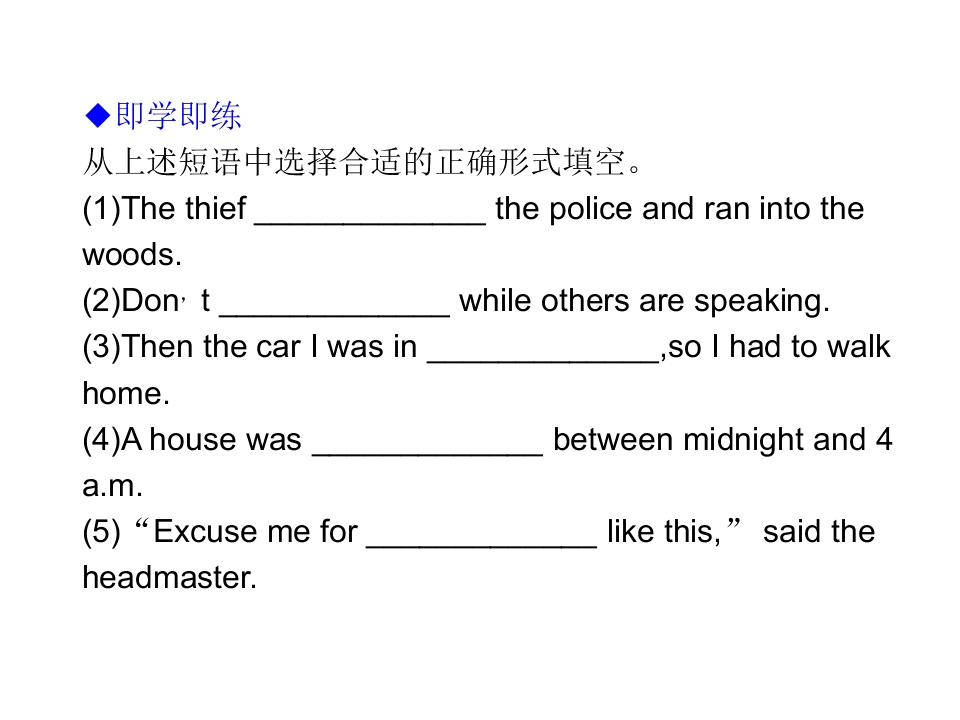 ◆即学即练

从上述短语中选择合适的正确形式填空。

(1)The thief ____ the police and ran into the woods.

(2)Don't ____ while others are speaking.

(3)Then the car I was in ____,so I had to walk home.

(4)A house was ____ between midnight and 4 a.m.

(5) "Excuse me for ____ like this," said the headmaster.